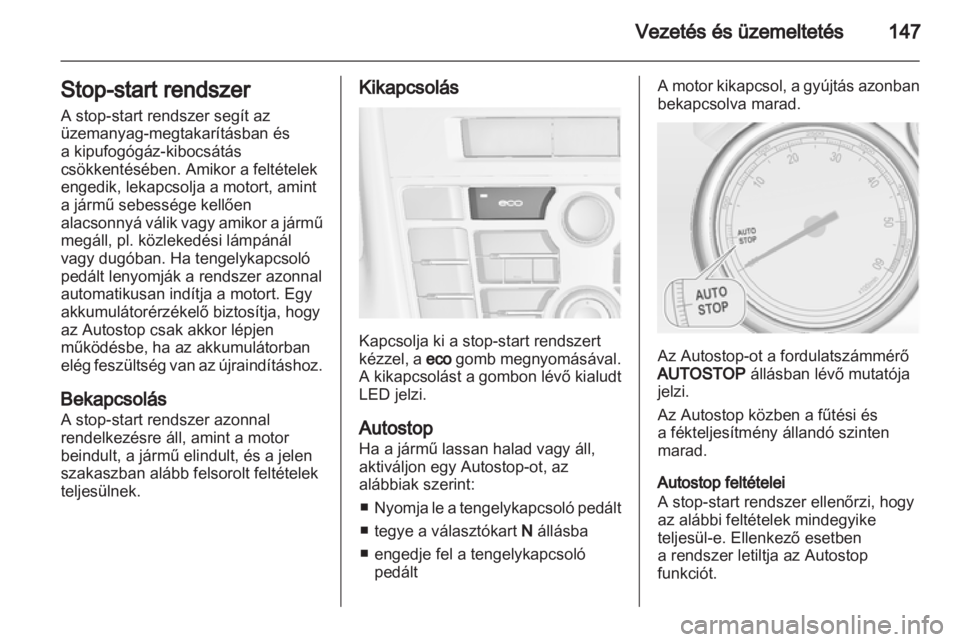 Vezetés és üzemeltetés 147

Stop-start rendszer
A stop-start rendszer segít az üzemanyag-megtakarításban és a kipufogógáz-kibocsátás csökkentésében. Amikor a feltételek engedik, lekapcsolja a motort, amint a jármű sebessége kellően alacsonnyá válik vagy amikor a jármű megáll, pl. közlekedési lámpánál vagy dugóban. Ha tengelykapcsoló pedált lenyomják a rendszer azonnal automatikusan indítja a motort. Egy akkumulátorérzékelő biztosítja, hogy az Autostop csak akkor lépjen működésbe, ha az akkumulátorban elég feszültség van az újraindításhoz.

Bekapcsolás
A stop-start rendszer azonnal rendelkezésre áll, amint a motor beindult, a jármű elindult, és a jelen szakaszban alább felsorolt feltételek teljesülnek.

Kikapcsolás

eco

Kapcsolja ki a stop-start rendszert kézzel, a eco gomb megnyomásával. A kikapcsolást a gombon lévő kialudt LED jelzi.

Autostop
Ha a jármű lassan halad vagy áll, aktiváljon egy Autostop-ot, az alábbiak szerint:
■ Nyomja le a tengelykapcsoló pedált
■ tegye a választókart N állásba
■ engedje fel a tengelykapcsoló pedált

A motor kikapcsol, a gyújtás azonban bekapcsolva marad.

10 20 30 40 50 60
AUTO STOP
AUTO STOP

Az Autostop-ot a fordulatszámmérő AUTOSTOP állásban lévő mutatója jelzi.

Az Autostop közben a fűtési és a fékteljesítmény állandó szinten marad.

Autostop feltételei
A stop-start rendszer ellenőrzi, hogy az alábbi feltételek mindegyike teljesül-e. Ellenkező esetben a rendszer letiltja az Autostop funkciót.

carmanualsonline.info